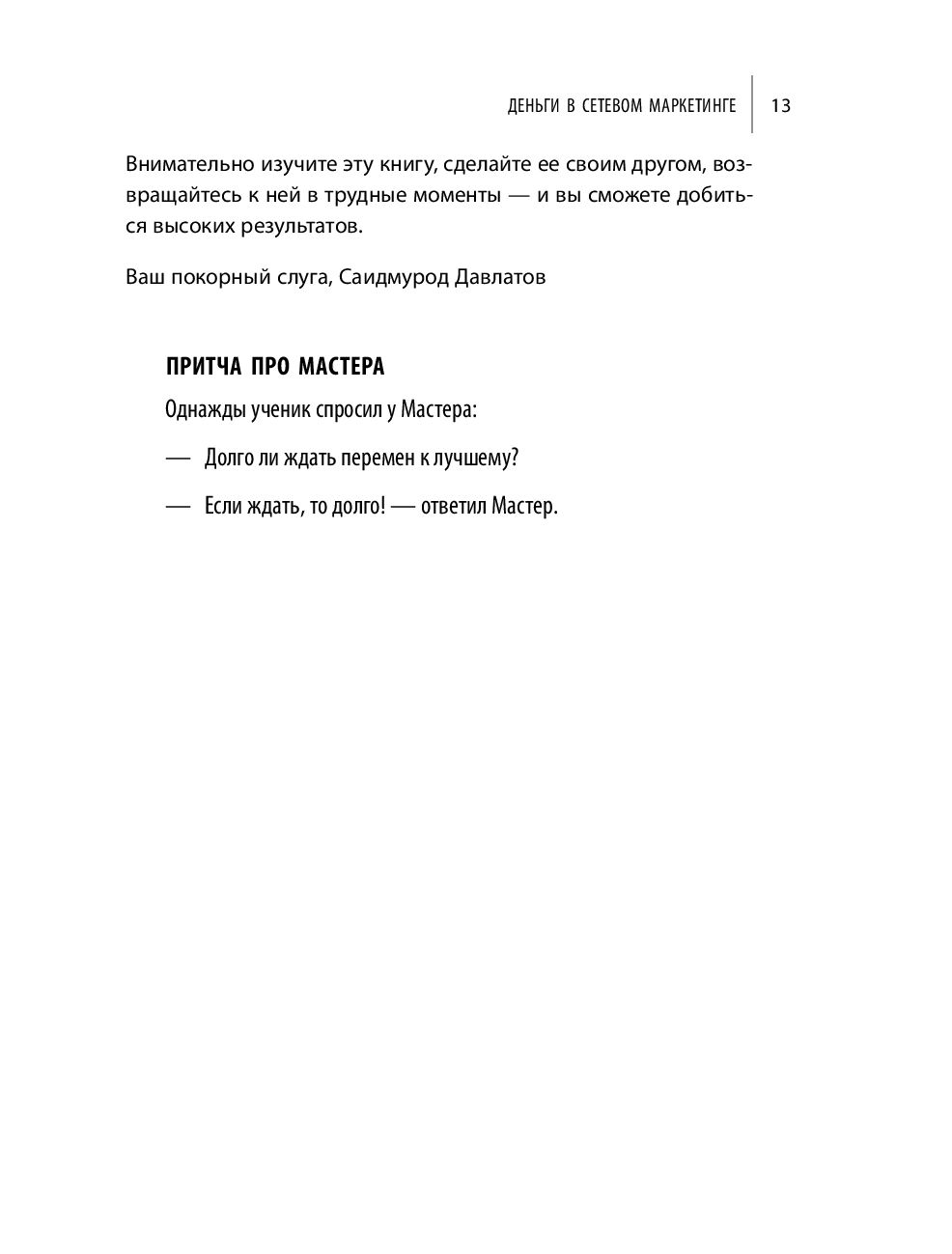 ДЕНЬГИ В СЕТЕВОМ МАРКЕТИНГЕ 13

Внимательно изучите эту книгу, сделайте ее своим другом, возвращайтесь к ней в трудные моменты — и вы сможете добиться высоких результатов.

Ваш покорный слуга, Саидмурод Давлатов

ПРИТЧА ПРО МАСТЕРА

Однажды ученик спросил у Мастера:

— Долго ли ждать перемен к лучшему?

— Если ждать, то долго! — ответил Мастер.